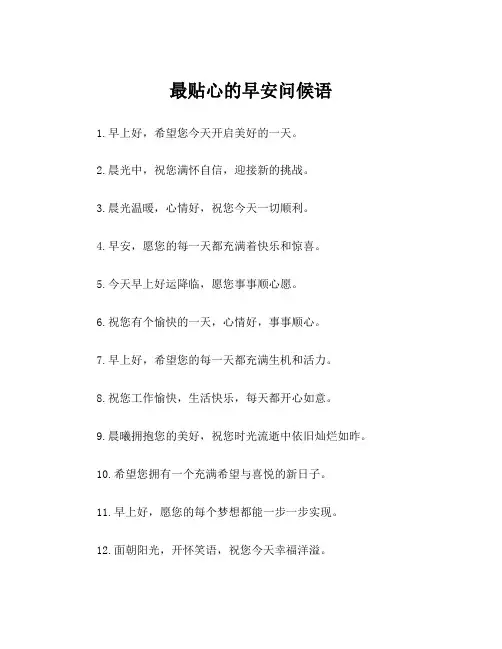 最贴心的早安问候语

1. 早上好，希望您今天开启美好的一天。

2. 晨光中，祝您满怀自信，迎接新的挑战。

3. 晨光温暖，心情好，祝您今天一切顺利。

4. 早安，愿您的每一天都充满着快乐和惊喜。

5. 今天早上好运降临，愿您事事顺心愿。

6. 祝您有个愉快的一天，心情好，事事顺心。

7. 早上好，希望您的每一天都充满生机和活力。

8. 祝您工作愉快，生活快乐，每天都开心如意。

9. 晨曦拥抱您的美好，祝您时光流逝中依旧灿烂如昨。

10. 希望您拥有一个充满希望与喜悦的新日子。

11. 早上好，愿您的每个梦想都能一步一步实现。

12. 面朝阳光，开怀笑语，祝您今天幸福洋溢。